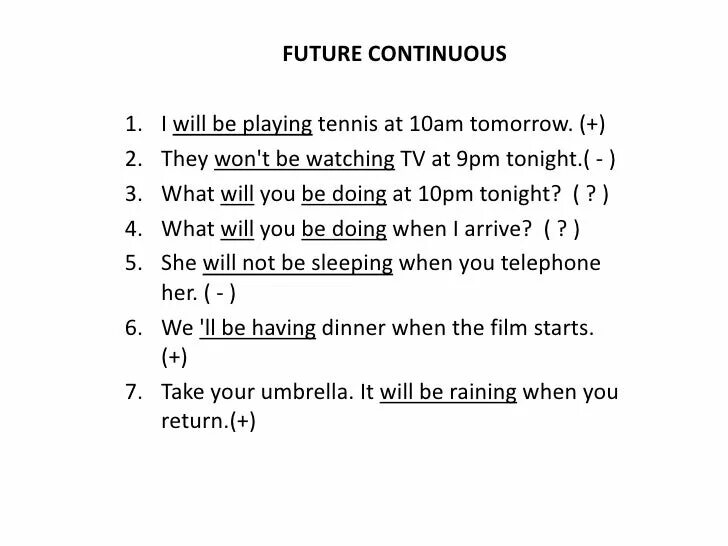 FUTURE CONTINUOUS

1. I will be playing tennis at 10am tomorrow. (+)
2. They won't be watching TV at 9pm tonight.( - )
3. What will you be doing at 10pm tonight? ( ? )
4. What will you be doing when I arrive? ( ? )
5. She will not be sleeping when you telephone her. ( - )
6. We 'll be having dinner when the film starts. (+)
7. Take your umbrella. It will be raining when you return.(+)